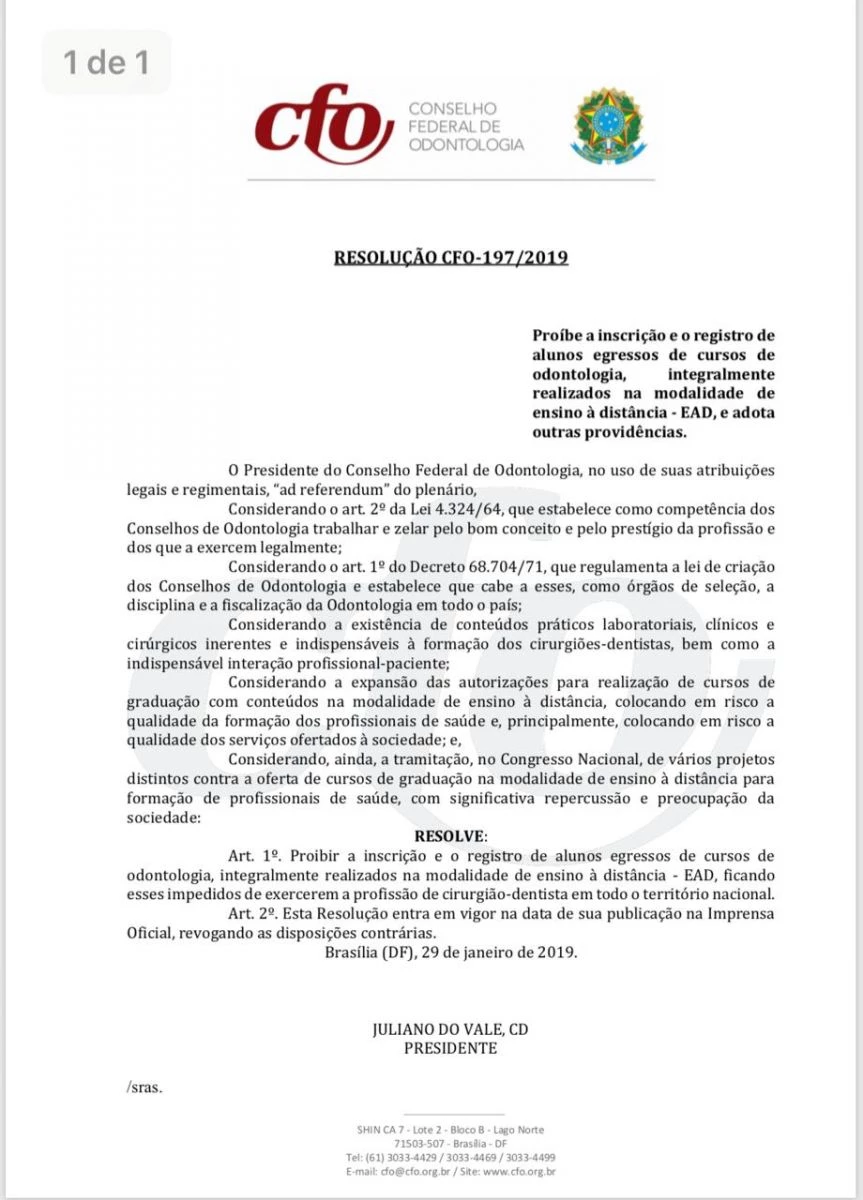 1 de 1

cfo CONSELHO FEDERAL DE ODONTOLOGIA

RESOLUÇÃO CFO-197/2019

Proíbe a inscrição e o registro de alunos egressos de cursos de odontologia, integralmente realizados na modalidade de ensino à distância - EAD, e adota outras providências.

O Presidente do Conselho Federal de Odontologia, no uso de suas atribuições legais e regimentais, "ad referendum" do plenário,

Considerando o art. 2º da Lei 4.324/64, que estabelece como competência dos Conselhos de Odontologia trabalhar e zelar pelo bom conceito e pelo prestígio da profissão e dos que a exercem legalmente;

Considerando o art. 1º do Decreto 68.704/71, que regulamenta a lei de criação dos Conselhos de Odontologia e estabelece que cabe a esses, como órgãos de seleção, a disciplina e a fiscalização da Odontologia em todo o país;

Considerando a existência de conteúdos práticos laboratoriais, clínicos e cirúrgicos inerentes e indispensáveis à formação dos cirurgiões-dentistas, bem como a indispensável interação profissional-paciente;

Considerando a expansão das autorizações para realização de cursos de graduação com conteúdos na modalidade de ensino à distância, colocando em risco a qualidade da formação dos profissionais de saúde e, principalmente, colocando em risco a qualidade dos serviços ofertados à sociedade; e,

Considerando, ainda, a tramitação, no Congresso Nacional, de vários projetos distintos contra a oferta de cursos de graduação na modalidade de ensino à distância para formação de profissionais de saúde, com significativa repercussão e preocupação da sociedade:

RESOLVE:

Art. 1º. Proibir a inscrição e o registro de alunos egressos de cursos de odontologia, integralmente realizados na modalidade de ensino à distância - EAD, ficando esses impedidos de exercerem a profissão de cirurgião-dentista em todo o território nacional.

Art. 2º. Esta Resolução entra em vigor na data de sua publicação na Imprensa Oficial, revogando as disposições contrárias.

Brasília (DF), 29 de janeiro de 2019.

JULIANO DO VALE, CD
PRESIDENTE

/sras.

SHIN CA 7 - Lote 2 - Bloco B - Lago Norte
71503-507 - Brasília - DF
Tel: (61) 3033-4429 / 3033-4469 / 3033-4499
E-mail: cfo@cfo.org.br / Site: www.cfo.org.br